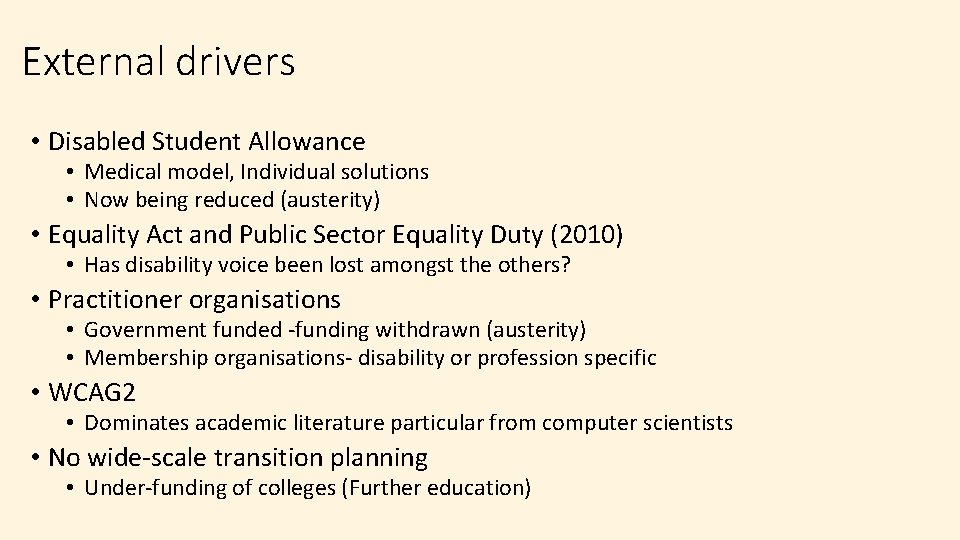 External drivers

• Disabled Student Allowance
  • Medical model, Individual solutions
  • Now being reduced (austerity)
• Equality Act and Public Sector Equality Duty (2010)
  • Has disability voice been lost amongst the others?
• Practitioner organisations
  • Government funded -funding withdrawn (austerity)
  • Membership organisations- disability or profession specific
• WCAG2
  • Dominates academic literature particular from computer scientists
• No wide-scale transition planning
  • Under-funding of colleges (Further education)